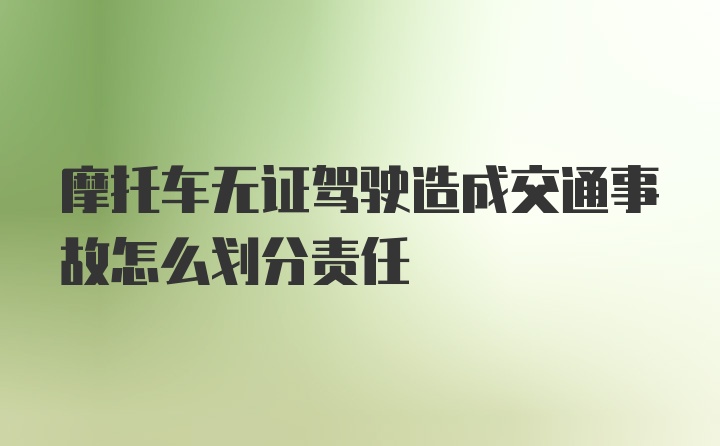 摩托车无证驾驶造成交通事故怎么划分责任